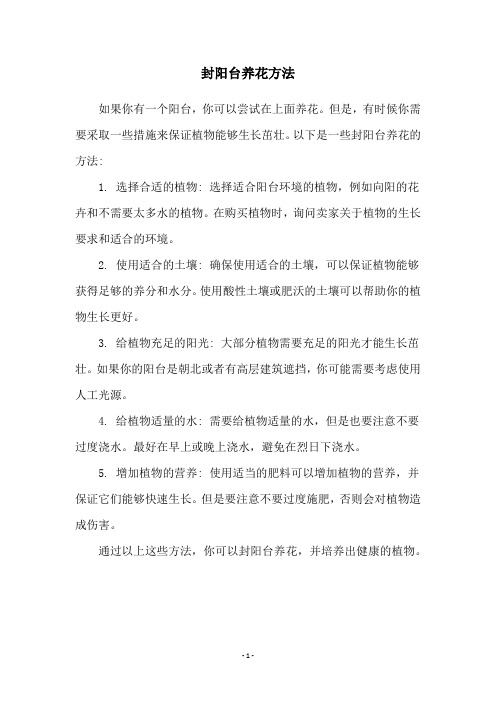 封阳台养花方法

如果你有一个阳台，你可以尝试在上面养花。但是，有时候你需要采取一些措施来保证植物能够生长茁壮。以下是一些封阳台养花的方法：

1. 选择合适的植物：选择适合阳台环境的植物，例如向阳的花卉和不需要太多水的植物。在购买植物时，询问卖家关于植物的生长要求和适合的环境。

2. 使用适合的土壤：确保使用适合的土壤，可以保证植物能够获得足够的养分和水分。使用酸性土壤或肥沃的土壤可以帮助你的植物生长更好。

3. 给植物充足的阳光：大部分植物需要充足的阳光才能生长茁壮。如果你的阳台是朝北或者有高层建筑遮挡，你可能需要考虑使用人工光源。

4. 给植物适量的水：需要给植物适量的水，但是也要注意不要过度浇水。最好在早上或晚上浇水，避免在烈日下浇水。

5. 增加植物的营养：使用适当的肥料可以增加植物的营养，并保证它们能够快速生长。但是要注意不要过度施肥，否则会对植物造成伤害。

通过以上这些方法，你可以封阳台养花，并培养出健康的植物。

- 1 -